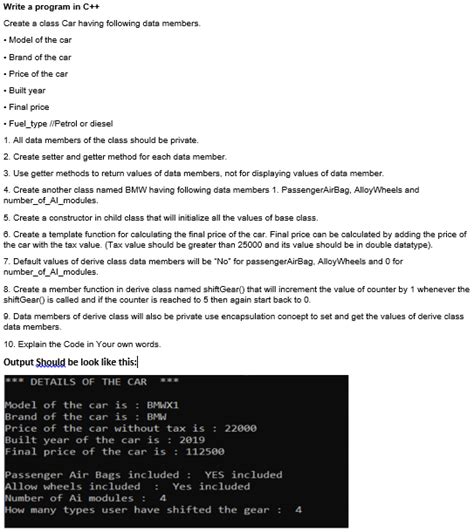 Write a program in C++

Create a class Car having following data members.

• Model of the car

• Brand of the car

• Price of the car

• Built year

• Final price

• Fuel_type //Petrol or diesel

1. All data members of the class should be private.

2. Create setter and getter method for each data member.

3. Use getter methods to return values of data members, not for displaying values of data member.

4. Create another class named BMW having following data members 1. PassengerAirBag, AlloyWheels and number_of_AI_modules.

5. Create a constructor in child class that will initialize all the values of base class.

6. Create a template function for calculating the final price of the car. Final price can be calculated by adding the price of the car with the tax value. (Tax value should be greater than 25000 and its value should be in double datatype).

7. Default values of derive class data members will be "No" for passengerAirBag, AlloyWheels and 0 for number_of_AI_modules.

8. Create a member function in derive class named shiftGear() that will increment the value of counter by 1 whenever the shiftGear() is called and if the counter is reached to 5 then again start back to 0.

9. Data members of derive class will also be private use encapsulation concept to set and get the values of derive class data members.

10. Explain the Code in Your own words.

Output Should be look like this:

*** DETAILS OF THE CAR ***

Model of the car is : BMWX1
Brand of the car is : BMW
Price of the car without tax is : 22000
Built year of the car is : 2019
Final price of the car is : 112500

Passenger Air Bags included : YES included
Allow wheels included : Yes included
Number of Ai modules : 4
How many types user have shifted the gear : 4